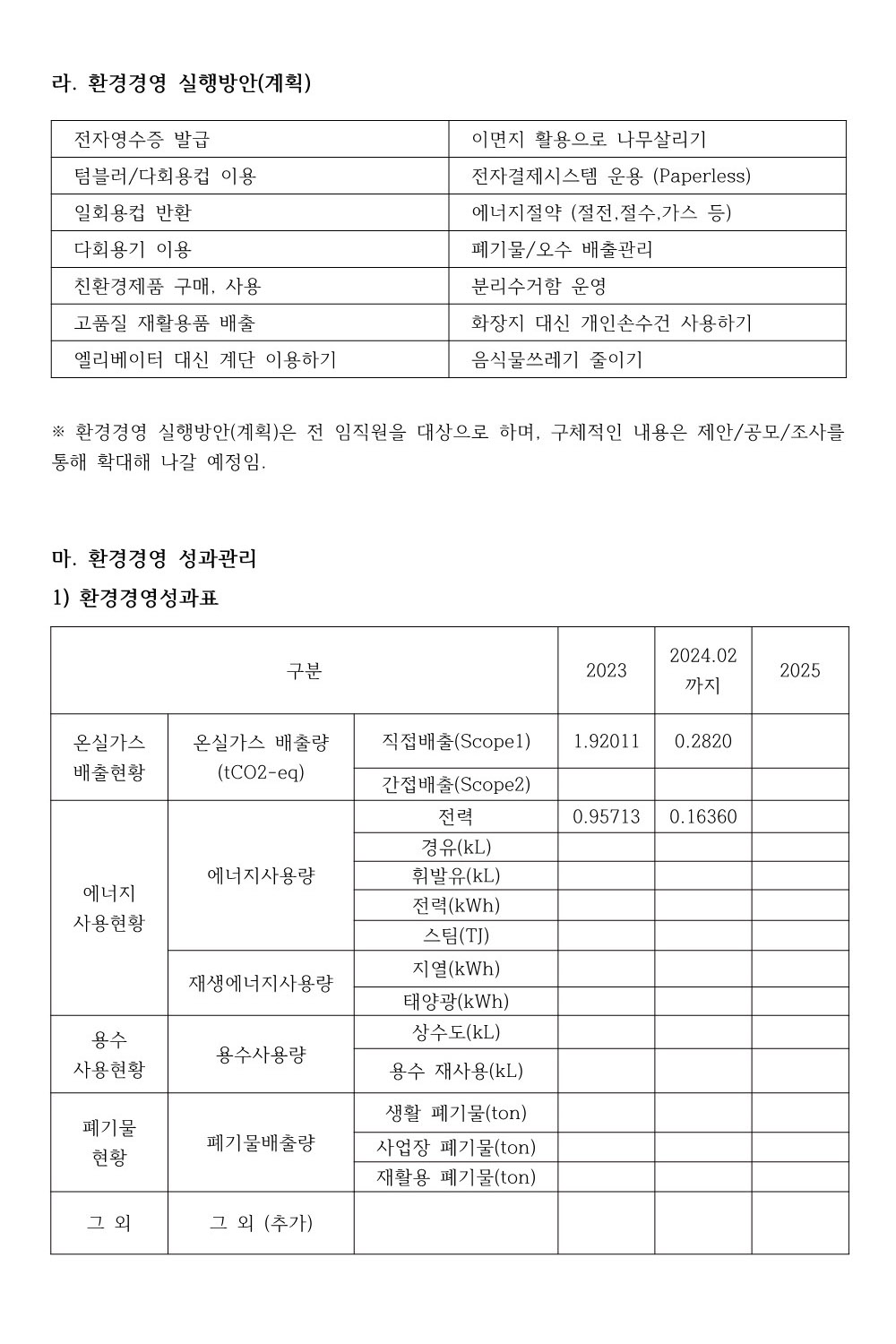 라. 환경경영 실행방안(계획)

| 전자영수증 발급 | 이면지 활용으로 나무살리기 |
|---|---|
| 텀블러/다회용컵 이용 | 전자결제시스템 운용 (Paperless) |
| 일회용컵 반환 | 에너지절약 (절전,절수,가스 등) |
| 다회용기 이용 | 폐기물/오수 배출관리 |
| 친환경제품 구매, 사용 | 분리수거함 운영 |
| 고품질 재활용품 배출 | 화장지 대신 개인손수건 사용하기 |
| 엘리베이터 대신 계단 이용하기 | 음식물쓰레기 줄이기 |

※ 환경경영 실행방안(계획)은 전 임직원을 대상으로 하며, 구체적인 내용은 제안/공모/조사를 통해 확대해 나갈 예정임.

마. 환경경영 성과관리

1) 환경경영성과표

| 구분 | | | 2023 | 2024.02 까지 | 2025 |
|---|---|---|---|---|---|
| 온실가스 배출현황 | 온실가스 배출량 (tCO2-eq) | 직접배출(Scope1) | 1.92011 | 0.2820 | |
| | | 간접배출(Scope2) | | | |
| 에너지 사용현황 | 에너지사용량 | 전력 | 0.95713 | 0.16360 | |
| | | 경유(kL) | | | |
| | | 휘발유(kL) | | | |
| | | 전력(kWh) | | | |
| | | 스팀(TJ) | | | |
| | 재생에너지사용량 | 지열(kWh) | | | |
| | | 태양광(kWh) | | | |
| 용수 사용현황 | 용수사용량 | 상수도(kL) | | | |
| | | 용수 재사용(kL) | | | |
| 폐기물 현황 | 폐기물배출량 | 생활 폐기물(ton) | | | |
| | | 사업장 폐기물(ton) | | | |
| | | 재활용 폐기물(ton) | | | |
| 그 외 | 그 외 (추가) | | | | |